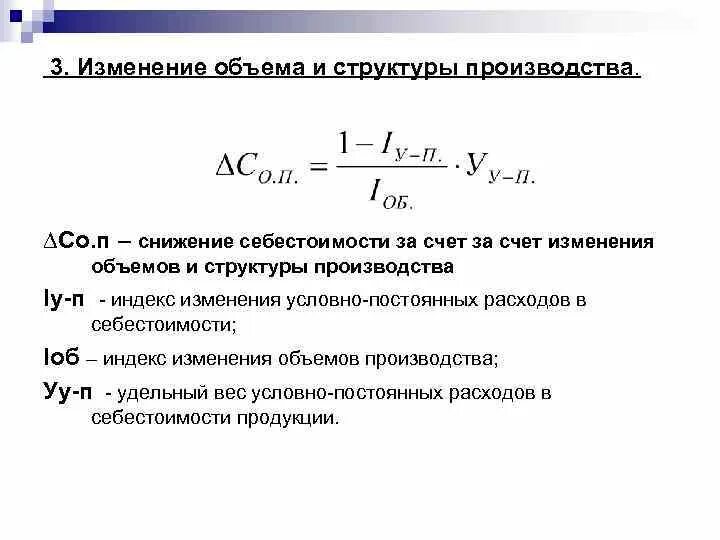 3. Изменение объема и структуры производства.

$\Delta C_{О.П.} = \frac{1 - I_{У-П.}}{I_{ОБ.}} \cdot У_{У-П.}$

∆Со.п – снижение себестоимости за счет за счет изменения объемов и структуры производства

Iу-п - индекс изменения условно-постоянных расходов в себестоимости;

Iоб – индекс изменения объемов производства;

Уу-п - удельный вес условно-постоянных расходов в себестоимости продукции.